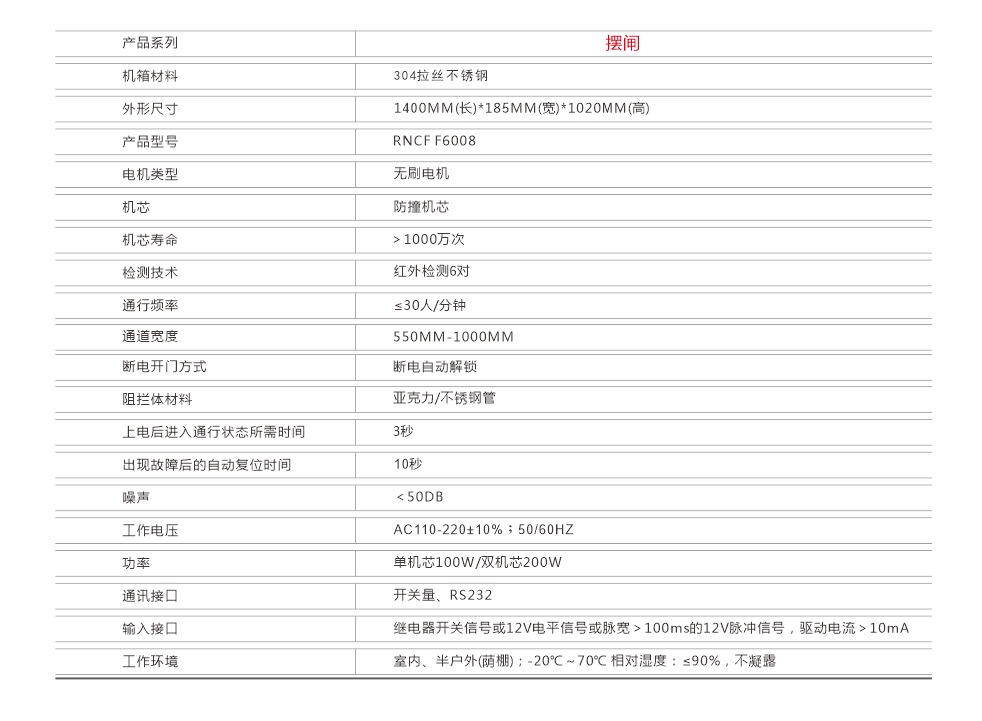 | 产品系列 | 摆闸 |
|---|---|
| 机箱材料 | 304拉丝不锈钢 |
| 外形尺寸 | 1400MM(长)*185MM(宽)*1020MM(高) |
| 产品型号 | RNCF F6008 |
| 电机类型 | 无刷电机 |
| 机芯 | 防撞机芯 |
| 机芯寿命 | ＞1000万次 |
| 检测技术 | 红外检测6对 |
| 通行频率 | ≤30人/分钟 |
| 通道宽度 | 550MM-1000MM |
| 断电开门方式 | 断电自动解锁 |
| 阻拦体材料 | 亚克力/不锈钢管 |
| 上电后进入通行状态所需时间 | 3秒 |
| 出现故障后的自动复位时间 | 10秒 |
| 噪声 | ＜50DB |
| 工作电压 | AC110-220±10%；50/60HZ |
| 功率 | 单机芯100W/双机芯200W |
| 通讯接口 | 开关量、RS232 |
| 输入接口 | 继电器开关信号或12V电平信号或脉宽＞100ms的12V脉冲信号，驱动电流＞10mA |
| 工作环境 | 室内、半户外(荫棚)；-20℃～70℃ 相对湿度：≤90%，不凝露 |